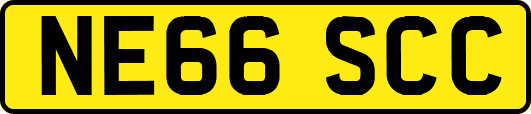 NE66 SCC